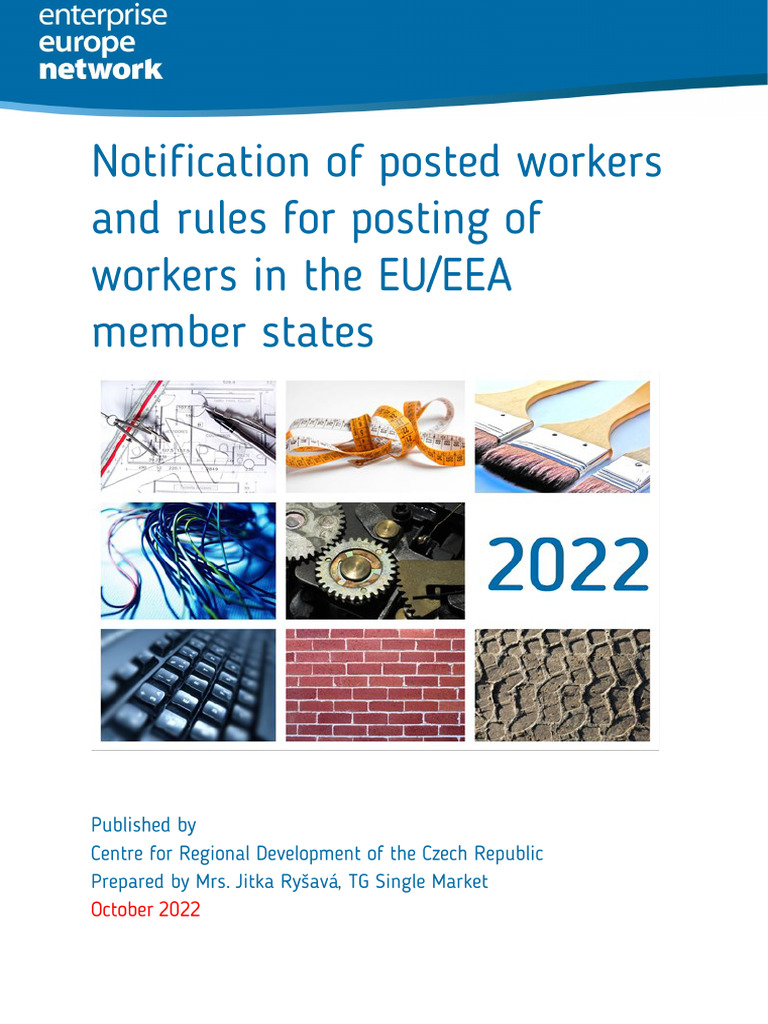 enterprise
europe
network

Notification of posted workers and rules for posting of workers in the EU/EEA member states

2022

Published by
Centre for Regional Development of the Czech Republic
Prepared by Mrs. Jitka Ryšavá, TG Single Market
October 2022